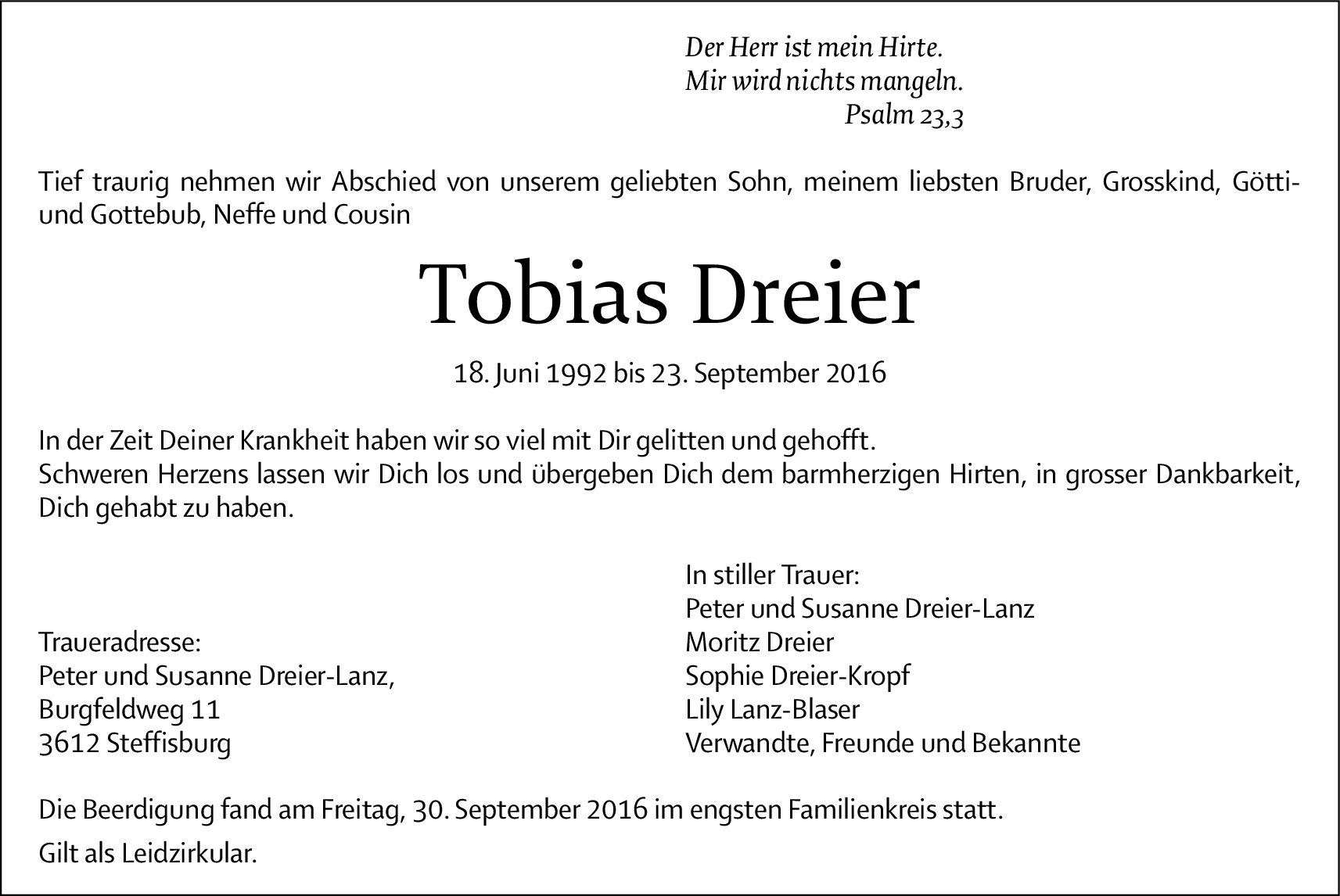 Der Herr ist mein Hirte.
Mir wird nichts mangeln.
Psalm 23,3

Tief traurig nehmen wir Abschied von unserem geliebten Sohn, meinem liebsten Bruder, Grosskind, Götti- und Gottebub, Neffe und Cousin

Tobias Dreier

18. Juni 1992 bis 23. September 2016

In der Zeit Deiner Krankheit haben wir so viel mit Dir gelitten und gehofft.
Schweren Herzens lassen wir Dich los und übergeben Dich dem barmherzigen Hirten, in grosser Dankbarkeit, Dich gehabt zu haben.

Traueradresse:
Peter und Susanne Dreier-Lanz,
Burgfeldweg 11
3612 Steffisburg

In stiller Trauer:
Peter und Susanne Dreier-Lanz
Moritz Dreier
Sophie Dreier-Kropf
Lily Lanz-Blaser
Verwandte, Freunde und Bekannte

Die Beerdigung fand am Freitag, 30. September 2016 im engsten Familienkreis statt.

Gilt als Leidzirkular.